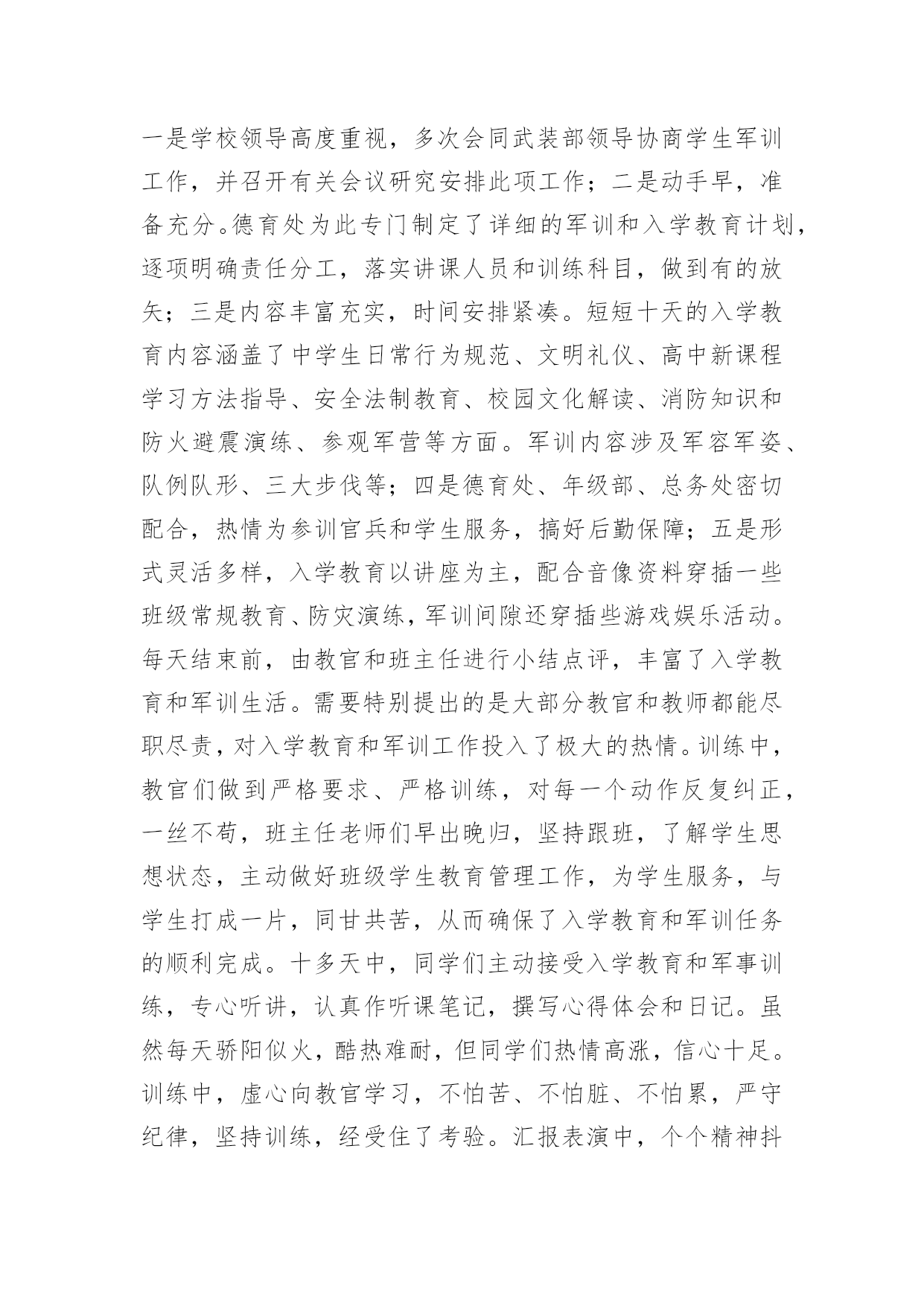 一是学校领导高度重视，多次会同武装部领导协商学生军训工作，并召开有关会议研究安排此项工作；二是动手早，准备充分。德育处为此专门制定了详细的军训和入学教育计划，逐项明确责任分工，落实讲课人员和训练科目，做到有的放矢；三是内容丰富充实，时间安排紧凑。短短十天的入学教育内容涵盖了中学生日常行为规范、文明礼仪、高中新课程学习方法指导、安全法制教育、校园文化解读、消防知识和防火避震演练、参观军营等方面。军训内容涉及军容军姿、队例队形、三大步伐等；四是德育处、年级部、总务处密切配合，热情为参训官兵和学生服务，搞好后勤保障；五是形式灵活多样，入学教育以讲座为主，配合音像资料穿插一些班级常规教育、防灾演练，军训间隙还穿插些游戏娱乐活动。每天结束前，由教官和班主任进行小结点评，丰富了入学教育和军训生活。需要特别提出的是大部分教官和教师都能尽职尽责，对入学教育和军训工作投入了极大的热情。训练中，教官们做到严格要求、严格训练，对每一个动作反复纠正，一丝不苟，班主任老师们早出晚归，坚持跟班，了解学生思想状态，主动做好班级学生教育管理工作，为学生服务，与学生打成一片，同甘共苦，从而确保了入学教育和军训任务的顺利完成。十多天中，同学们主动接受入学教育和军事训练，专心听讲，认真作听课笔记，撰写心得体会和日记。虽然每天骄阳似火，酷热难耐，但同学们热情高涨，信心十足。训练中，虚心向教官学习，不怕苦、不怕脏、不怕累，严守纪律，坚持训练，经受住了考验。汇报表演中，个个精神抖